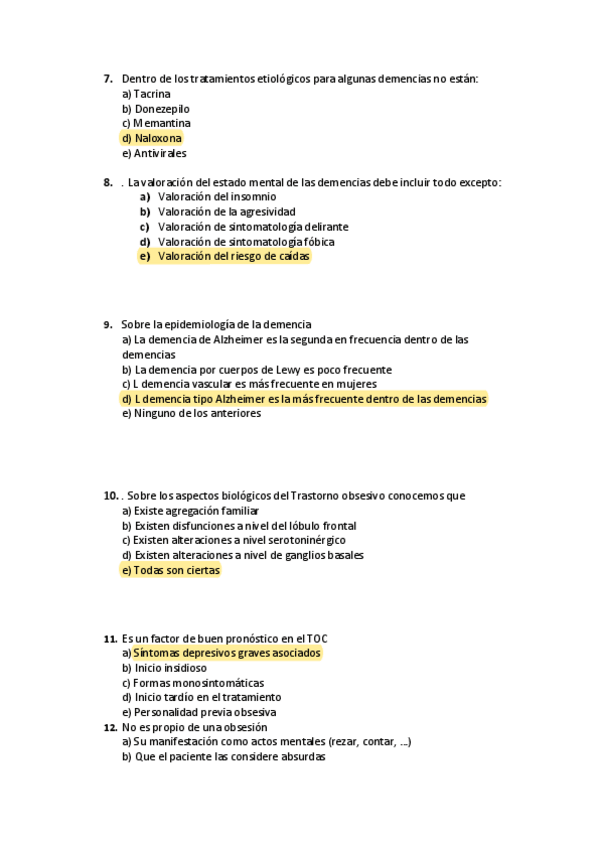 7. Dentro de los tratamientos etiológicos para algunas demencias no están:
a) Tacrina
b) Donezepilo
c) Memantina
d) Naloxona
e) Antivirales

8. . La valoración del estado mental de las demencias debe incluir todo excepto:
a) Valoración del insomnio
b) Valoración de la agresividad
c) Valoración de sintomatología delirante
d) Valoración de sintomatología fóbica
e) Valoración del riesgo de caídas

9. Sobre la epidemiología de la demencia
a) La demencia de Alzheimer es la segunda en frecuencia dentro de las demencias
b) La demencia por cuerpos de Lewy es poco frecuente
c) L demencia vascular es más frecuente en mujeres
d) L demencia tipo Alzheimer es la más frecuente dentro de las demencias
e) Ninguno de los anteriores

10. . Sobre los aspectos biológicos del Trastorno obsesivo conocemos que
a) Existe agregación familiar
b) Existen disfunciones a nivel del lóbulo frontal
c) Existen alteraciones a nivel serotoninérgico
d) Existen alteraciones a nivel de ganglios basales
e) Todas son ciertas

11. Es un factor de buen pronóstico en el TOC
a) Síntomas depresivos graves asociados
b) Inicio insidioso
c) Formas monosintomáticas
d) Inicio tardío en el tratamiento
e) Personalidad previa obsesiva
12. No es propio de una obsesión
a) Su manifestación como actos mentales (rezar, contar, ...)
b) Que el paciente las considere absurdas